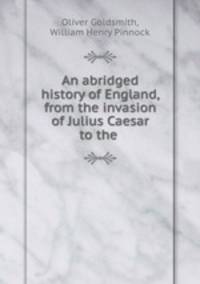 Oliver Goldsmith,
William Henry Pinnock

An abridged history of England, from the invasion of Julius Caesar to the